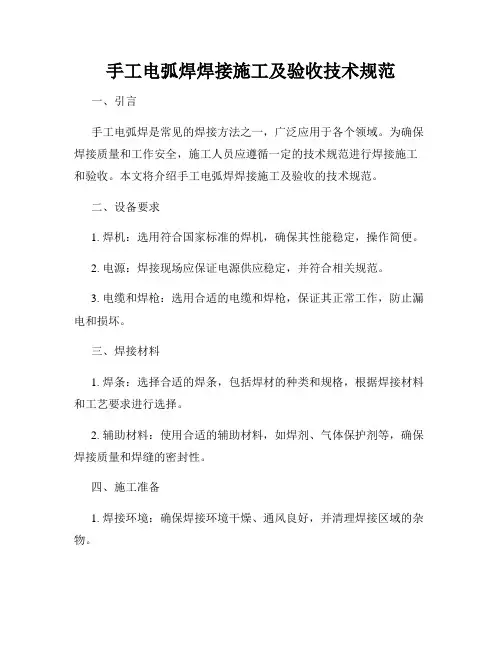 手工电弧焊焊接施工及验收技术规范

一、引言

手工电弧焊是常见的焊接方法之一，广泛应用于各个领域。为确保焊接质量和工作安全，施工人员应遵循一定的技术规范进行焊接施工和验收。本文将介绍手工电弧焊焊接施工及验收的技术规范。

二、设备要求

1. 焊机：选用符合国家标准的焊机，确保其性能稳定，操作简便。

2. 电源：焊接现场应保证电源供应稳定，并符合相关规范。

3. 电缆和焊枪：选用合适的电缆和焊枪，保证其正常工作，防止漏电和损坏。

三、焊接材料

1. 焊条：选择合适的焊条，包括焊材的种类和规格，根据焊接材料和工艺要求进行选择。

2. 辅助材料：使用合适的辅助材料，如焊剂、气体保护剂等，确保焊接质量和焊缝的密封性。

四、施工准备

1. 焊接环境：确保焊接环境干燥、通风良好，并清理焊接区域的杂物。